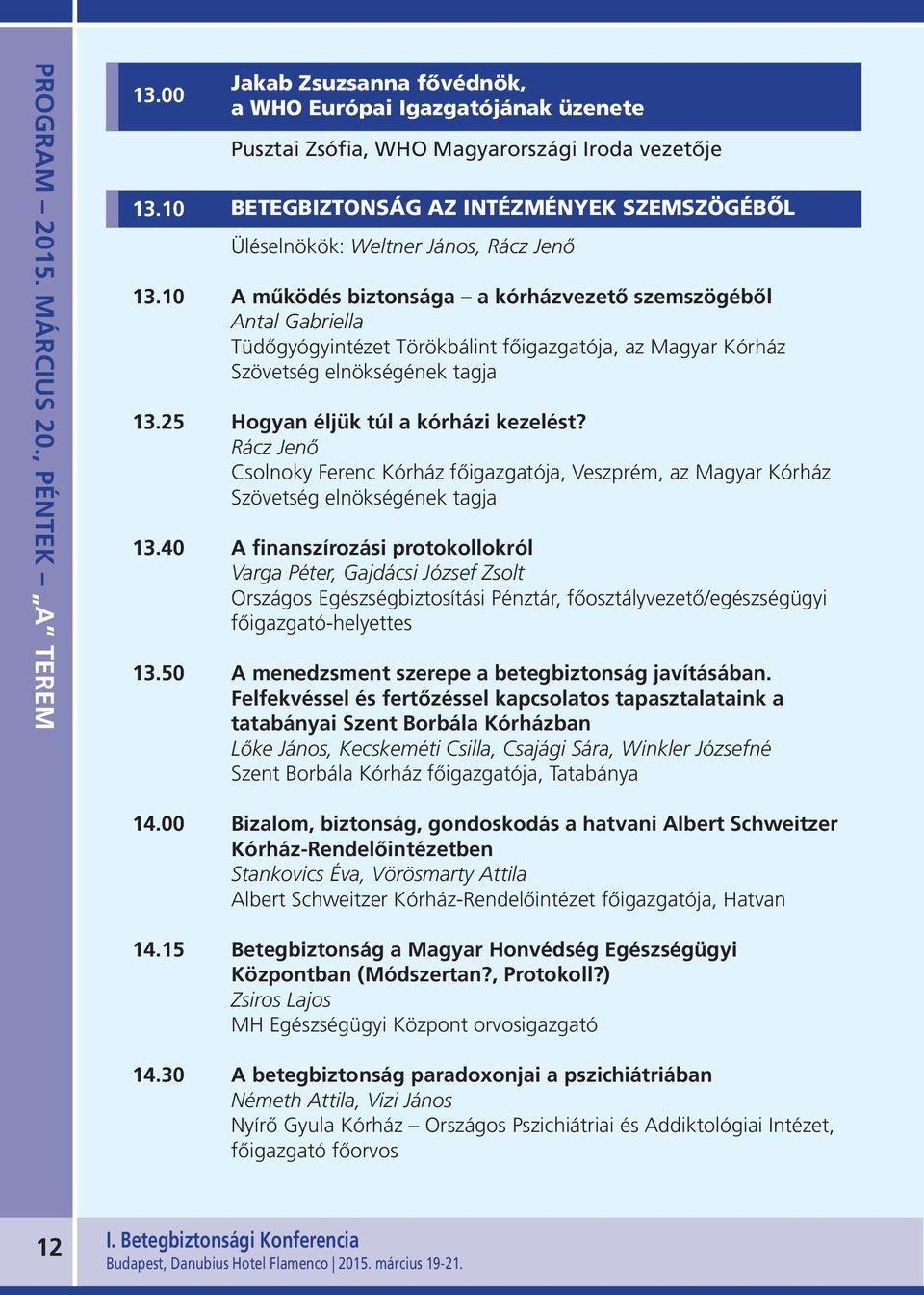 PROGRAM – 2015. MÁRCIUS 20., PÉNTEK – „A” TEREM

13.00 Jakab Zsuzsanna fővédnök, a WHO Európai Igazgatójának üzenete

Pusztai Zsófia, WHO Magyarországi Iroda vezetője

13.10 BETEGBIZTONSÁG AZ INTÉZMÉNYEK SZEMSZÖGÉBŐL

Üléselnökök: Weltner János, Rácz Jenő

13.10 A működés biztonsága – a kórházvezető szemszögéből
Antal Gabriella
Tüdőgyógyintézet Törökbálint főigazgatója, az Magyar Kórház Szövetség elnökségének tagja

13.25 Hogyan éljük túl a kórházi kezelést?
Rácz Jenő
Csolnoky Ferenc Kórház főigazgatója, Veszprém, az Magyar Kórház Szövetség elnökségének tagja

13.40 A finanszírozási protokollokról
Varga Péter, Gajdácsi József Zsolt
Országos Egészségbiztosítási Pénztár, főosztályvezető/egészségügyi főigazgató-helyettes

13.50 A menedzsment szerepe a betegbiztonság javításában. Felfekvéssel és fertőzéssel kapcsolatos tapasztalataink a tatabányai Szent Borbála Kórházban
Lőke János, Kecskeméti Csilla, Csajági Sára, Winkler Józsefné
Szent Borbála Kórház főigazgatója, Tatabánya

14.00 Bizalom, biztonság, gondoskodás a hatvani Albert Schweitzer Kórház-Rendelőintézetben
Stankovics Éva, Vörösmarty Attila
Albert Schweitzer Kórház-Rendelőintézet főigazgatója, Hatvan

14.15 Betegbiztonság a Magyar Honvédség Egészségügyi Központban (Módszertan?, Protokoll?)
Zsiros Lajos
MH Egészségügyi Központ orvosigazgató

14.30 A betegbiztonság paradoxonjai a pszichiátriában
Németh Attila, Vizi János
Nyírő Gyula Kórház – Országos Pszichiátriai és Addiktológiai Intézet, főigazgató főorvos

12

I. Betegbiztonsági Konferencia
Budapest, Danubius Hotel Flamenco | 2015. március 19-21.